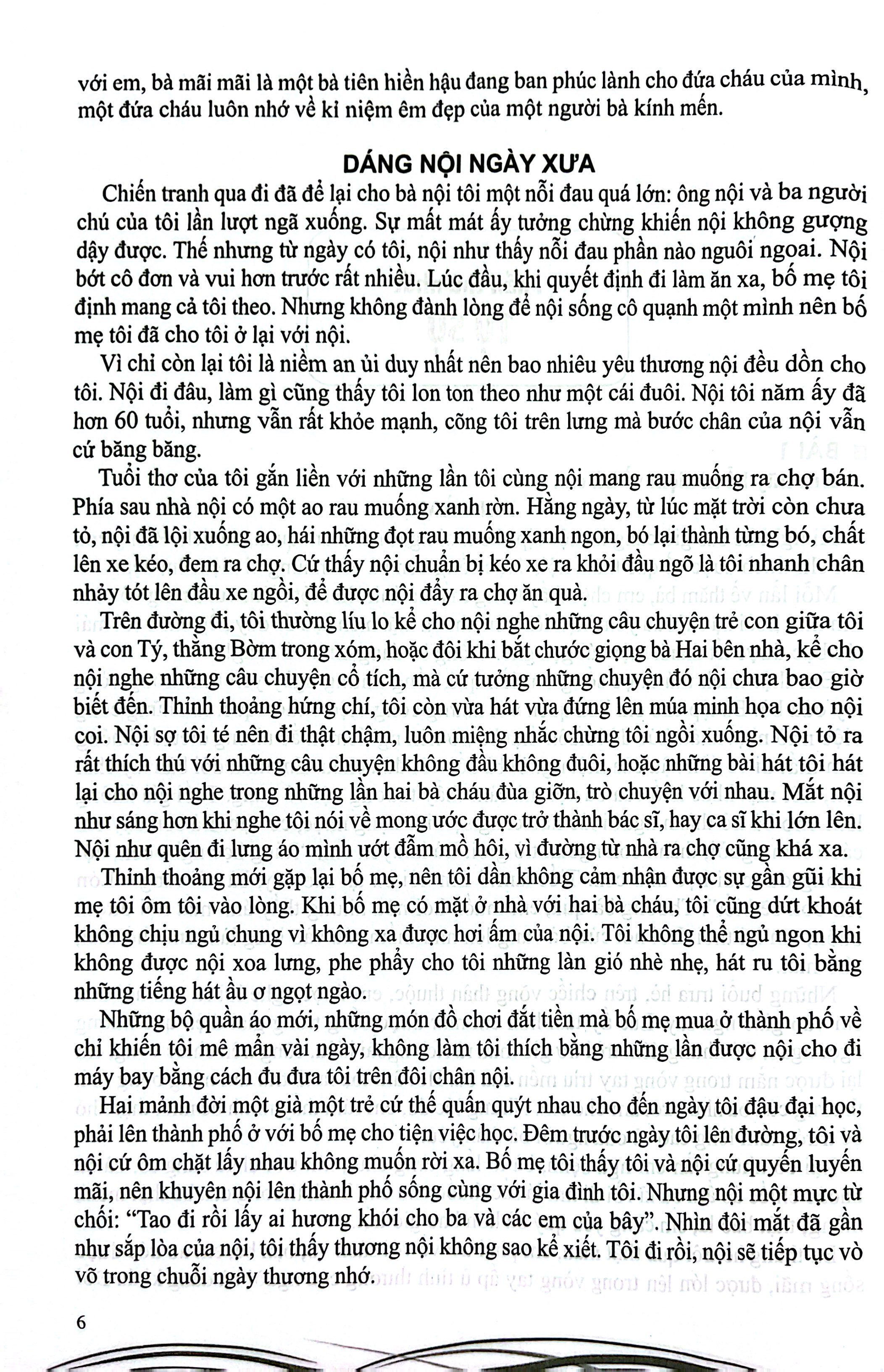 với em, bà mãi mãi là một bà tiên hiền hậu đang ban phúc lành cho đứa cháu của mình, một đứa cháu luôn nhớ về kỉ niệm êm đẹp của một người bà kính mến.

DÁNG NỘI NGÀY XƯA

Chiến tranh qua đi đã để lại cho bà nội tôi một nỗi đau quá lớn: ông nội và ba người chú của tôi lần lượt ngã xuống. Sự mất mát ấy tưởng chừng khiến nội không gượng dậy được. Thế nhưng từ ngày có tôi, nội như thấy nỗi đau phần nào nguôi ngoai. Nội bớt cô đơn và vui hơn trước rất nhiều. Lúc đầu, khi quyết định đi làm ăn xa, bố mẹ tôi định mang cả tôi theo. Nhưng không đành lòng để nội sống cô quạnh một mình nên bố mẹ tôi đã cho tôi ở lại với nội.

Vì chỉ còn lại tôi là niềm an ủi duy nhất nên bao nhiêu yêu thương nội đều dồn cho tôi. Nội đi đâu, làm gì cũng thấy tôi lon ton theo như một cái đuôi. Nội tôi năm ấy đã hơn 60 tuổi, nhưng vẫn rất khỏe mạnh, cõng tôi trên lưng mà bước chân của nội vẫn cứ băng băng.

Tuổi thơ của tôi gắn liền với những lần tôi cùng nội mang rau muống ra chợ bán. Phía sau nhà nội có một ao rau muống xanh rờn. Hằng ngày, từ lúc mặt trời còn chưa tỏ, nội đã lội xuống ao, hái những đọt rau muống xanh ngon, bó lại thành từng bó, chất lên xe kéo, đem ra chợ. Cứ thấy nội chuẩn bị kéo xe ra khỏi đầu ngõ là tôi nhanh chân nhảy tót lên đầu xe ngồi, để được nội đẩy ra chợ ăn quà.

Trên đường đi, tôi thường líu lo kể cho nội nghe những câu chuyện trẻ con giữa tôi và con Tý, thằng Bờm trong xóm, hoặc đôi khi bắt chước giọng bà Hai bên nhà, kể cho nội nghe những câu chuyện cổ tích, mà cứ tưởng những chuyện đó nội chưa bao giờ biết đến. Thỉnh thoảng hứng chí, tôi còn vừa hát vừa đứng lên múa minh họa cho nội coi. Nội sợ tôi té nên đi thật chậm, luôn miệng nhắc chừng tôi ngồi xuống. Nội tỏ ra rất thích thú với những câu chuyện không đầu không đuôi, hoặc những bài hát tôi hát lại cho nội nghe trong những lần hai bà cháu đùa giỡn, trò chuyện với nhau. Mắt nội như sáng hơn khi nghe tôi nói về mong ước được trở thành bác sĩ, hay ca sĩ khi lớn lên. Nội như quên đi lưng áo mình ướt đẫm mồ hôi, vì đường từ nhà ra chợ cũng khá xa.

Thỉnh thoảng mới gặp lại bố mẹ, nên tôi dần không cảm nhận được sự gần gũi khi mẹ tôi ôm tôi vào lòng. Khi bố mẹ có mặt ở nhà với hai bà cháu, tôi cũng dứt khoát không chịu ngủ chung vì không xa được hơi ấm của nội. Tôi không thể ngủ ngon khi không được nội xoa lưng, phe phẩy cho tôi những làn gió nhè nhẹ, hát ru tôi bằng những tiếng hát ầu ơ ngọt ngào.

Những bộ quần áo mới, những món đồ chơi đắt tiền mà bố mẹ mua ở thành phố về chỉ khiến tôi mê mẩn vài ngày, không làm tôi thích bằng những lần được nội cho đi máy bay bằng cách đu đưa tôi trên đôi chân nội.

Hai mảnh đời một già một trẻ cứ thế quấn quýt nhau cho đến ngày tôi đậu đại học, phải lên thành phố ở với bố mẹ cho tiện việc học. Đêm trước ngày tôi lên đường, tôi và nội cứ ôm chặt lấy nhau không muốn rời xa. Bố mẹ tôi thấy tôi và nội cứ quyến luyến mãi, nên khuyên nội lên thành phố sống cùng với gia đình tôi. Nhưng nội một mực từ chối: "Tao đi rồi lấy ai hương khói cho ba và các em của bây". Nhìn đôi mắt đã gần như sắp lòa của nội, tôi thấy thương nội không sao kể xiết. Tôi đi rồi, nội sẽ tiếp tục vò võ trong chuỗi ngày thương nhớ.

6